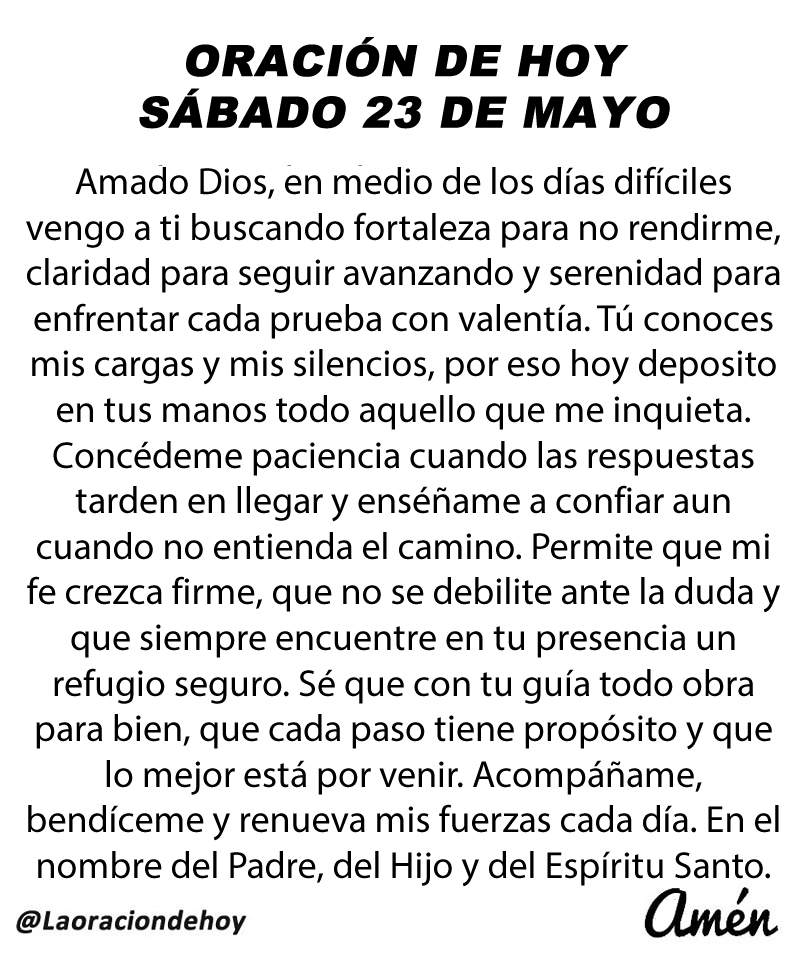 ORACIÓN DE HOY
SÁBADO 23 DE MAYO

Amado Dios, en medio de los días difíciles vengo a ti buscando fortaleza para no rendirme, claridad para seguir avanzando y serenidad para enfrentar cada prueba con valentía. Tú conoces mis cargas y mis silencios, por eso hoy deposito en tus manos todo aquello que me inquieta. Concédeme paciencia cuando las respuestas tarden en llegar y enséñame a confiar aun cuando no entienda el camino. Permite que mi fe crezca firme, que no se debilite ante la duda y que siempre encuentre en tu presencia un refugio seguro. Sé que con tu guía todo obra para bien, que cada paso tiene propósito y que lo mejor está por venir. Acompáñame, bendíceme y renueva mis fuerzas cada día. En el nombre del Padre, del Hijo y del Espíritu Santo.

@Laoraciondehoy

Amén